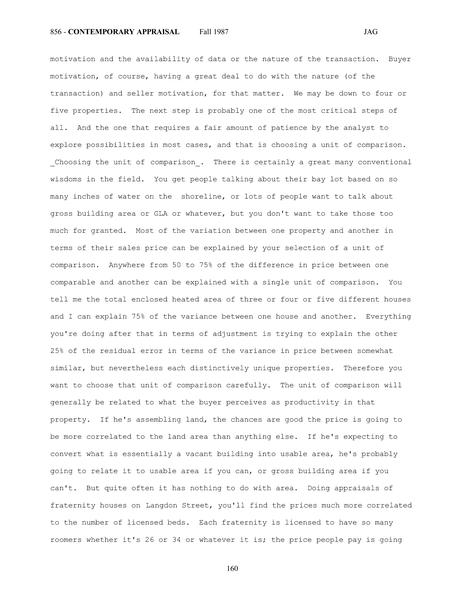 856 - CONTEMPORARY APPRAISAL Fall 1987 JAG

motivation and the availability of data or the nature of the transaction. Buyer motivation, of course, having a great deal to do with the nature (of the transaction) and seller motivation, for that matter. We may be down to four or five properties. The next step is probably one of the most critical steps of all. And the one that requires a fair amount of patience by the analyst to explore possibilities in most cases, and that is choosing a unit of comparison. _Choosing the unit of comparison_. There is certainly a great many conventional wisdoms in the field. You get people talking about their bay lot based on so many inches of water on the shoreline, or lots of people want to talk about gross building area or GLA or whatever, but you don't want to take those too much for granted. Most of the variation between one property and another in terms of their sales price can be explained by your selection of a unit of comparison. Anywhere from 50 to 75% of the difference in price between one comparable and another can be explained with a single unit of comparison. You tell me the total enclosed heated area of three or four or five different houses and I can explain 75% of the variance between one house and another. Everything you're doing after that in terms of adjustment is trying to explain the other 25% of the residual error in terms of the variance in price between somewhat similar, but nevertheless each distinctively unique properties. Therefore you want to choose that unit of comparison carefully. The unit of comparison will generally be related to what the buyer perceives as productivity in that property. If he's assembling land, the chances are good the price is going to be more correlated to the land area than anything else. If he's expecting to convert what is essentially a vacant building into usable area, he's probably going to relate it to usable area if you can, or gross building area if you can't. But quite often it has nothing to do with area. Doing appraisals of fraternity houses on Langdon Street, you'll find the prices much more correlated to the number of licensed beds. Each fraternity is licensed to have so many roomers whether it's 26 or 34 or whatever it is; the price people pay is going

160